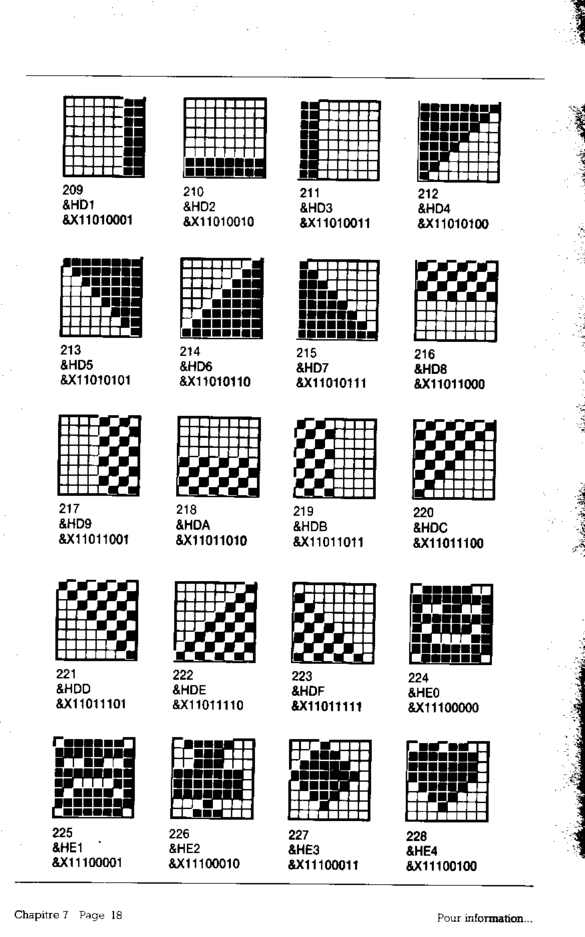 209
&HD1
&X11010001

210
&HD2
&X11010010

211
&HD3
&X11010011

212
&HD4
&X11010100

213
&HD5
&X11010101

214
&HD6
&X11010110

215
&HD7
&X11010111

216
&HD8
&X11011000

217
&HD9
&X11011001

218
&HDA
&X11011010

219
&HDB
&X11011011

220
&HDC
&X11011100

221
&HDD
&X11011101

222
&HDE
&X11011110

223
&HDF
&X11011111

224
&HE0
&X11100000

225
&HE1
&X11100001

226
&HE2
&X11100010

227
&HE3
&X11100011

228
&HE4
&X11100100

Chapitre 7 Page 18

Pour information...